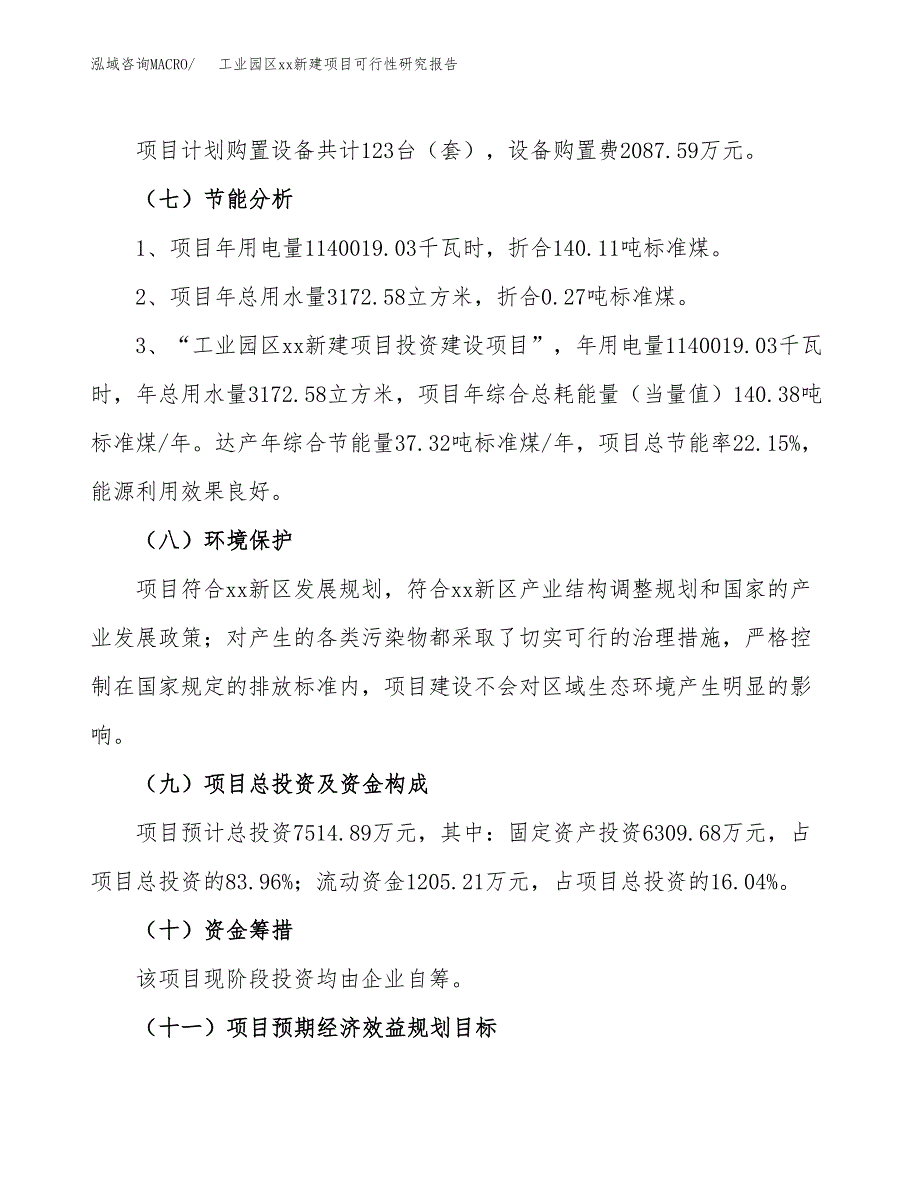 泓域咨询MACRO/　　工业园区xx新建项目可行性研究报告

项目计划购置设备共计123台（套），设备购置费2087.59万元。

（七）节能分析

1、项目年用电量1140019.03千瓦时，折合140.11吨标准煤。

2、项目年总用水量3172.58立方米，折合0.27吨标准煤。

3、“工业园区xx新建项目投资建设项目”，年用电量1140019.03千瓦时，年总用水量3172.58立方米，项目年综合总耗能量（当量值）140.38吨标准煤/年。达产年综合节能量37.32吨标准煤/年，项目总节能率22.15%，能源利用效果良好。

（八）环境保护

项目符合xx新区发展规划，符合xx新区产业结构调整规划和国家的产业发展政策；对产生的各类污染物都采取了切实可行的治理措施，严格控制在国家规定的排放标准内，项目建设不会对区域生态环境产生明显的影响。

（九）项目总投资及资金构成

项目预计总投资7514.89万元，其中：固定资产投资6309.68万元，占项目总投资的83.96%；流动资金1205.21万元，占项目总投资的16.04%。

（十）资金筹措

该项目现阶段投资均由企业自筹。

（十一）项目预期经济效益规划目标